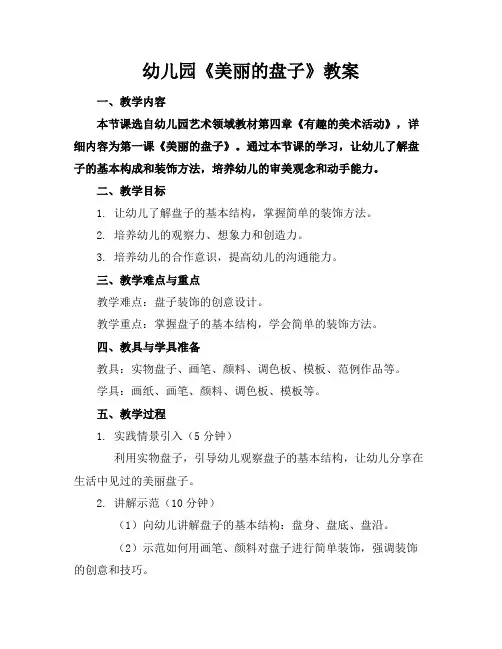 幼儿园《美丽的盘子》教案

一、教学内容

本节课选自幼儿园艺术领域教材第四章《有趣的美术活动》，详细内容为第一课《美丽的盘子》。通过本节课的学习，让幼儿了解盘子的基本构成和装饰方法，培养幼儿的审美观念和动手能力。

二、教学目标

1. 让幼儿了解盘子的基本结构，掌握简单的装饰方法。

2. 培养幼儿的观察力、想象力和创造力。

3. 培养幼儿的合作意识，提高幼儿的沟通能力。

三、教学难点与重点

教学难点：盘子装饰的创意设计。

教学重点：掌握盘子的基本结构，学会简单的装饰方法。

四、教具与学具准备

教具：实物盘子、画笔、颜料、调色板、模板、范例作品等。

学具：画纸、画笔、颜料、调色板、模板等。

五、教学过程

1. 实践情景引入（5 分钟）

利用实物盘子，引导幼儿观察盘子的基本结构，让幼儿分享在生活中见过的美丽盘子。

2. 讲解示范（10 分钟）

（1）向幼儿讲解盘子的基本结构：盘身、盘底、盘沿。

（2）示范如何用画笔、颜料对盘子进行简单装饰，强调装饰的创意和技巧。